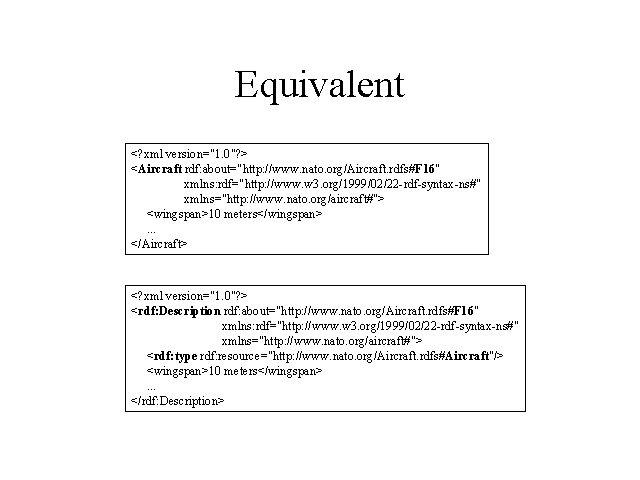 Equivalent

<?xml version="1.0"?>
<Aircraft rdf:about="http://www.nato.org/Aircraft.rdfs#F16"
xmlns:rdf="http://www.w3.org/1999/02/22-rdf-syntax-ns#"
xmlns="http://www.nato.org/aircraft#">
<wingspan>10 meters</wingspan>
...
</Aircraft>

<?xml version="1.0"?>
<rdf:Description rdf:about="http://www.nato.org/Aircraft.rdfs#F16"
xmlns:rdf="http://www.w3.org/1999/02/22-rdf-syntax-ns#"
xmlns="http://www.nato.org/aircraft#">
<rdf:type rdf:resource="http://www.nato.org/Aircraft.rdfs#Aircraft"/>
<wingspan>10 meters</wingspan>
...
</rdf:Description>